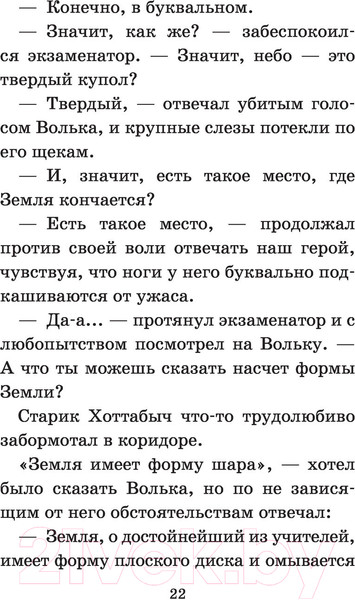 — Конечно, в буквальном.

— Значит, как же? — забеспокоился экзаменатор. — Значит, небо — это твердый купол?

— Твердый, — отвечал убитым голосом Волька, и крупные слезы потекли по его щекам.

— И, значит, есть такое место, где Земля кончается?

— Есть такое место, — продолжал против своей воли отвечать наш герой, чувствуя, что ноги у него буквально подкашиваются от ужаса.

— Да-а... — протянул экзаменатор и с любопытством посмотрел на Вольку. — А что ты можешь сказать насчет формы Земли?

Старик Хоттабыч что-то трудолюбиво забормотал в коридоре.

«Земля имеет форму шара», — хотел было сказать Волька, но по не зависящим от него обстоятельствам отвечал:

— Земля, о достойнейший из учителей, имеет форму плоского диска и омывается

22

21vek.by